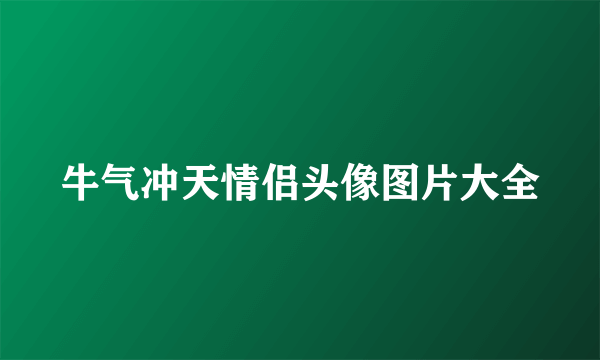 牛气冲天情侣头像图片大全